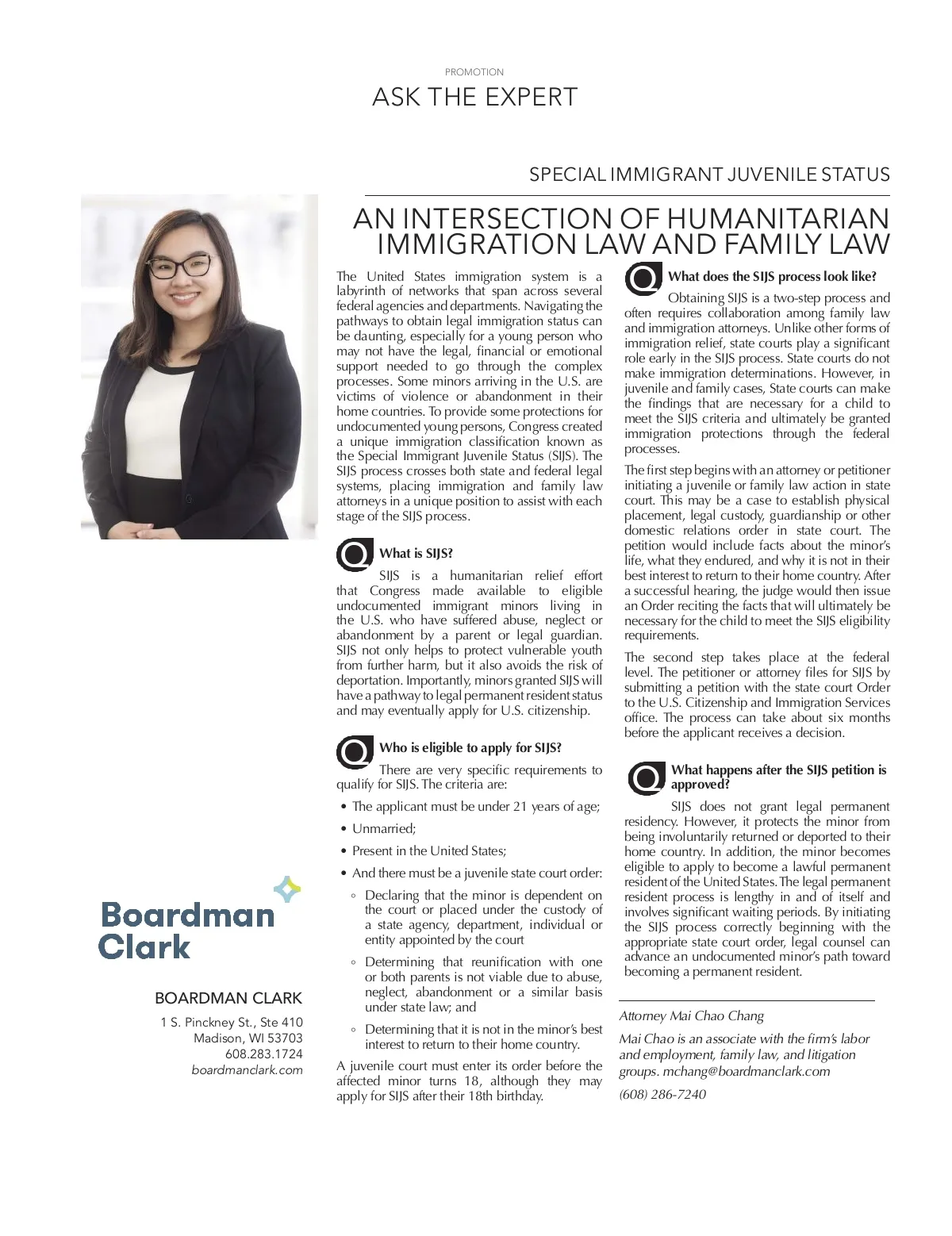 PROMOTION

ASK THE EXPERT

SPECIAL IMMIGRANT JUVENILE STATUS

AN INTERSECTION OF HUMANITARIAN IMMIGRATION LAW AND FAMILY LAW

The United States immigration system is a labyrinth of networks that span across several federal agencies and departments. Navigating the pathways to obtain legal immigration status can be daunting, especially for a young person who may not have the legal, financial or emotional support needed to go through the complex processes. Some minors arriving in the U.S. are victims of violence or abandonment in their home countries. To provide some protections for undocumented young persons, Congress created a unique immigration classification known as the Special Immigrant Juvenile Status (SIJS). The SIJS process crosses both state and federal legal systems, placing immigration and family law attorneys in a unique position to assist with each stage of the SIJS process.

Q What is SIJS?

SIJS is a humanitarian relief effort that Congress made available to eligible undocumented immigrant minors living in the U.S. who have suffered abuse, neglect or abandonment by a parent or legal guardian. SIJS not only helps to protect vulnerable youth from further harm, but it also avoids the risk of deportation. Importantly, minors granted SIJS will have a pathway to legal permanent resident status and may eventually apply for U.S. citizenship.

Q Who is eligible to apply for SIJS?

There are very specific requirements to qualify for SIJS. The criteria are:

• The applicant must be under 21 years of age;
• Unmarried;
• Present in the United States;
• And there must be a juvenile state court order:
◦ Declaring that the minor is dependent on the court or placed under the custody of a state agency, department, individual or entity appointed by the court
◦ Determining that reunification with one or both parents is not viable due to abuse, neglect, abandonment or a similar basis under state law; and
◦ Determining that it is not in the minor's best interest to return to their home country.

A juvenile court must enter its order before the affected minor turns 18, although they may apply for SIJS after their 18th birthday.

Q What does the SIJS process look like?

Obtaining SIJS is a two-step process and often requires collaboration among family law and immigration attorneys. Unlike other forms of immigration relief, state courts play a significant role early in the SIJS process. State courts do not make immigration determinations. However, in juvenile and family cases, State courts can make the findings that are necessary for a child to meet the SIJS criteria and ultimately be granted immigration protections through the federal processes.

The first step begins with an attorney or petitioner initiating a juvenile or family law action in state court. This may be a case to establish physical placement, legal custody, guardianship or other domestic relations order in state court. The petition would include facts about the minor's life, what they endured, and why it is not in their best interest to return to their home country. After a successful hearing, the judge would then issue an Order reciting the facts that will ultimately be necessary for the child to meet the SIJS eligibility requirements.

The second step takes place at the federal level. The petitioner or attorney files for SIJS by submitting a petition with the state court Order to the U.S. Citizenship and Immigration Services office. The process can take about six months before the applicant receives a decision.

Q What happens after the SIJS petition is approved?

SIJS does not grant legal permanent residency. However, it protects the minor from being involuntarily returned or deported to their home country. In addition, the minor becomes eligible to apply to become a lawful permanent resident of the United States. The legal permanent resident process is lengthy in and of itself and involves significant waiting periods. By initiating the SIJS process correctly beginning with the appropriate state court order, legal counsel can advance an undocumented minor's path toward becoming a permanent resident.

Attorney Mai Chao Chang

Mai Chao is an associate with the firm's labor and employment, family law, and litigation groups. mchang@boardmanclark.com

(608) 286-7240

Boardman Clark

BOARDMAN CLARK
1 S. Pinckney St., Ste 410
Madison, WI 53703
608.283.1724
boardmanclark.com